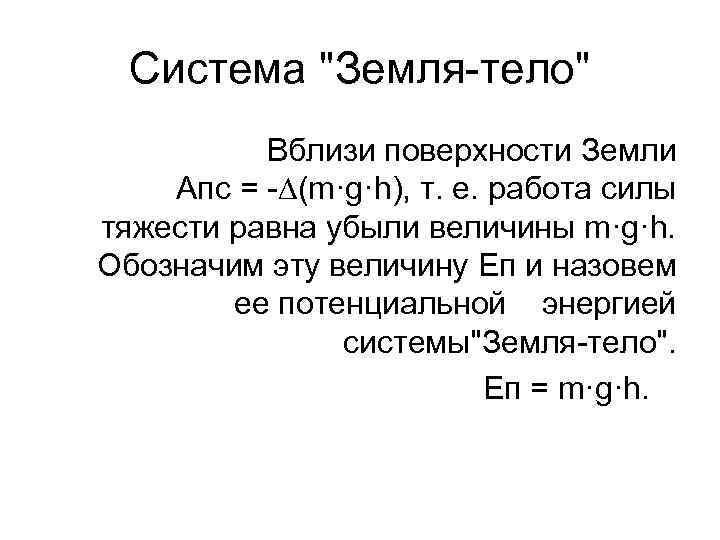 Система "Земля-тело"

Вблизи поверхности Земли Апс = $-\Delta(m \cdot g \cdot h)$, т. е. работа силы тяжести равна убыли величины $m \cdot g \cdot h$. Обозначим эту величину Еп и назовем ее потенциальной энергией системы"Земля-тело".

Еп = $m \cdot g \cdot h$.